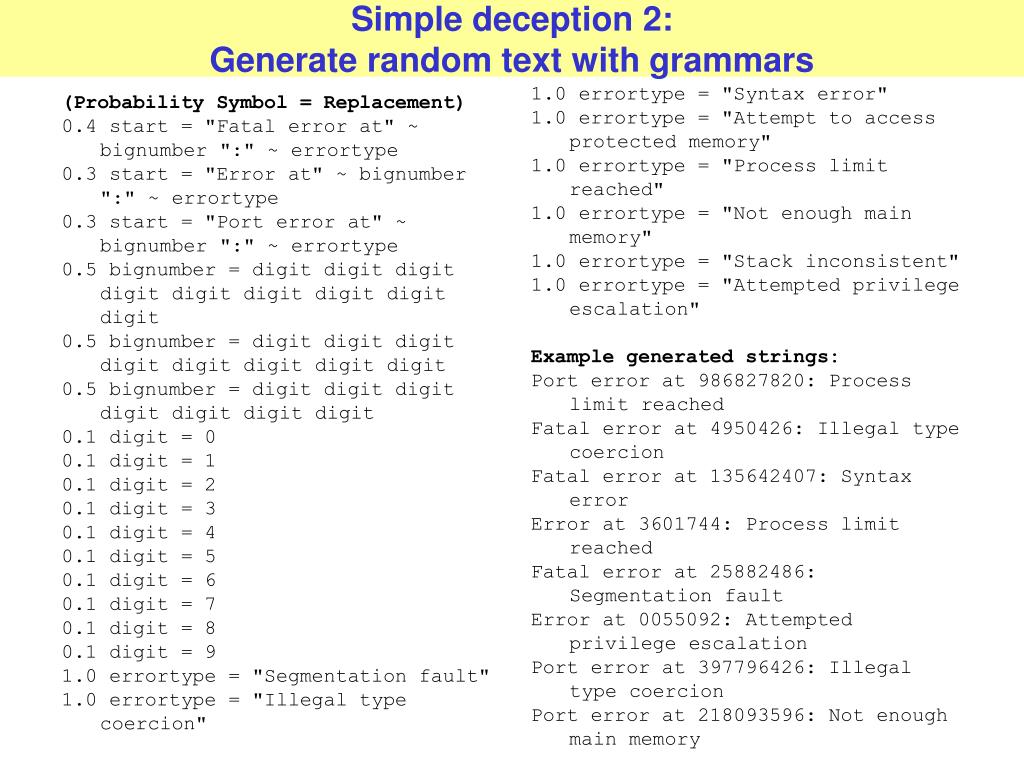 Simple deception 2:
Generate random text with grammars

(Probability Symbol = Replacement)
0.4 start = "Fatal error at" ~ bignumber ":" ~ errortype
0.3 start = "Error at" ~ bignumber ":" ~ errortype
0.3 start = "Port error at" ~ bignumber ":" ~ errortype
0.5 bignumber = digit digit digit digit digit digit digit digit digit
0.5 bignumber = digit digit digit digit digit digit digit digit
0.5 bignumber = digit digit digit digit digit digit digit
0.1 digit = 0
0.1 digit = 1
0.1 digit = 2
0.1 digit = 3
0.1 digit = 4
0.1 digit = 5
0.1 digit = 6
0.1 digit = 7
0.1 digit = 8
0.1 digit = 9
1.0 errortype = "Segmentation fault"
1.0 errortype = "Illegal type coercion"
1.0 errortype = "Syntax error"
1.0 errortype = "Attempt to access protected memory"
1.0 errortype = "Process limit reached"
1.0 errortype = "Not enough main memory"
1.0 errortype = "Stack inconsistent"
1.0 errortype = "Attempted privilege escalation"

Example generated strings:
Port error at 986827820: Process limit reached
Fatal error at 4950426: Illegal type coercion
Fatal error at 135642407: Syntax error
Error at 3601744: Process limit reached
Fatal error at 25882486: Segmentation fault
Error at 0055092: Attempted privilege escalation
Port error at 397796426: Illegal type coercion
Port error at 218093596: Not enough main memory